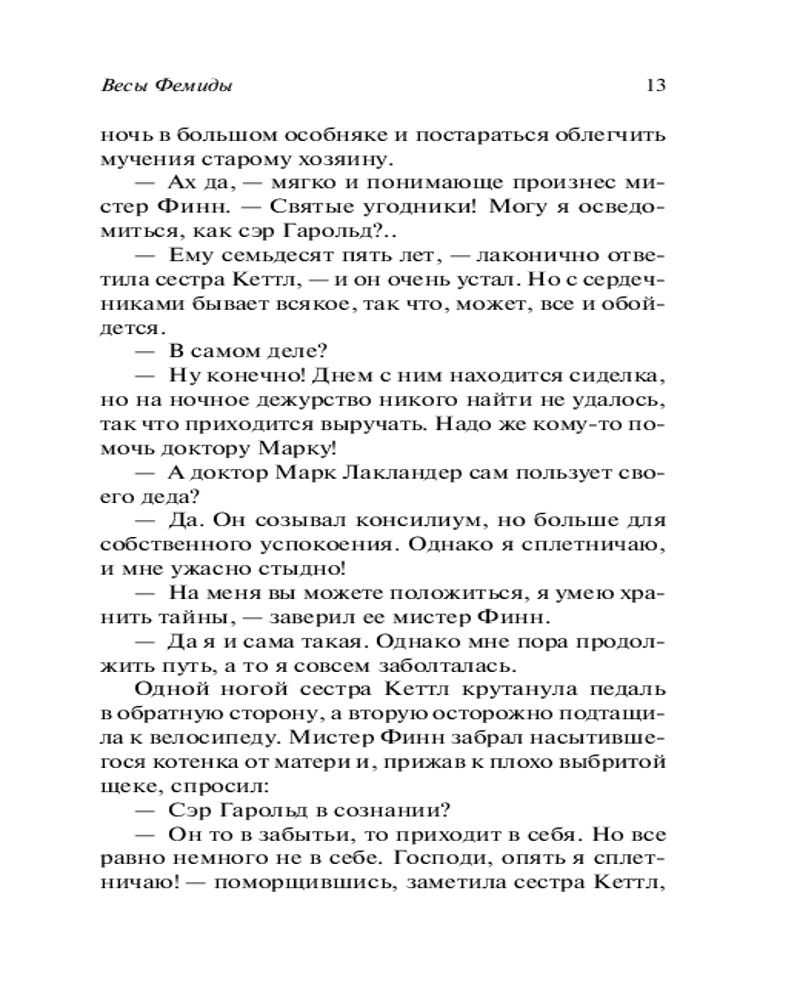 Весы Фемиды 13

ночь в большом особняке и постараться облегчить мучения старому хозяину.

— Ах да, — мягко и понимающе произнес мистер Финн. — Святые угодники! Могу я осведомиться, как сэр Гарольд?..

— Ему семьдесят пять лет, — лаконично ответила сестра Кеттл, — и он очень устал. Но с сердечниками бывает всякое, так что, может, все и обойдется.

— В самом деле?

— Ну конечно! Днем с ним находится сиделка, но на ночное дежурство никого найти не удалось, так что приходится выручать. Надо же кому-то помочь доктору Марку!

— А доктор Марк Лакландер сам пользует своего деда?

— Да. Он созывал консилиум, но больше для собственного успокоения. Однако я сплетничаю, и мне ужасно стыдно!

— На меня вы можете положиться, я умею хранить тайны, — заверил ее мистер Финн.

— Да я и сама такая. Однако мне пора продолжить путь, а то я совсем заболталась.

Одной ногой сестра Кеттл крутанула педаль в обратную сторону, а вторую осторожно подтащила к велосипеду. Мистер Финн забрал насытившегося котенка от матери и, прижав к плохо выбритой щеке, спросил:

— Сэр Гарольд в сознании?

— Он то в забытьи, то приходит в себя. Но все равно немного не в себе. Господи, опять я сплетничаю! — поморщившись, заметила сестра Кеттл,